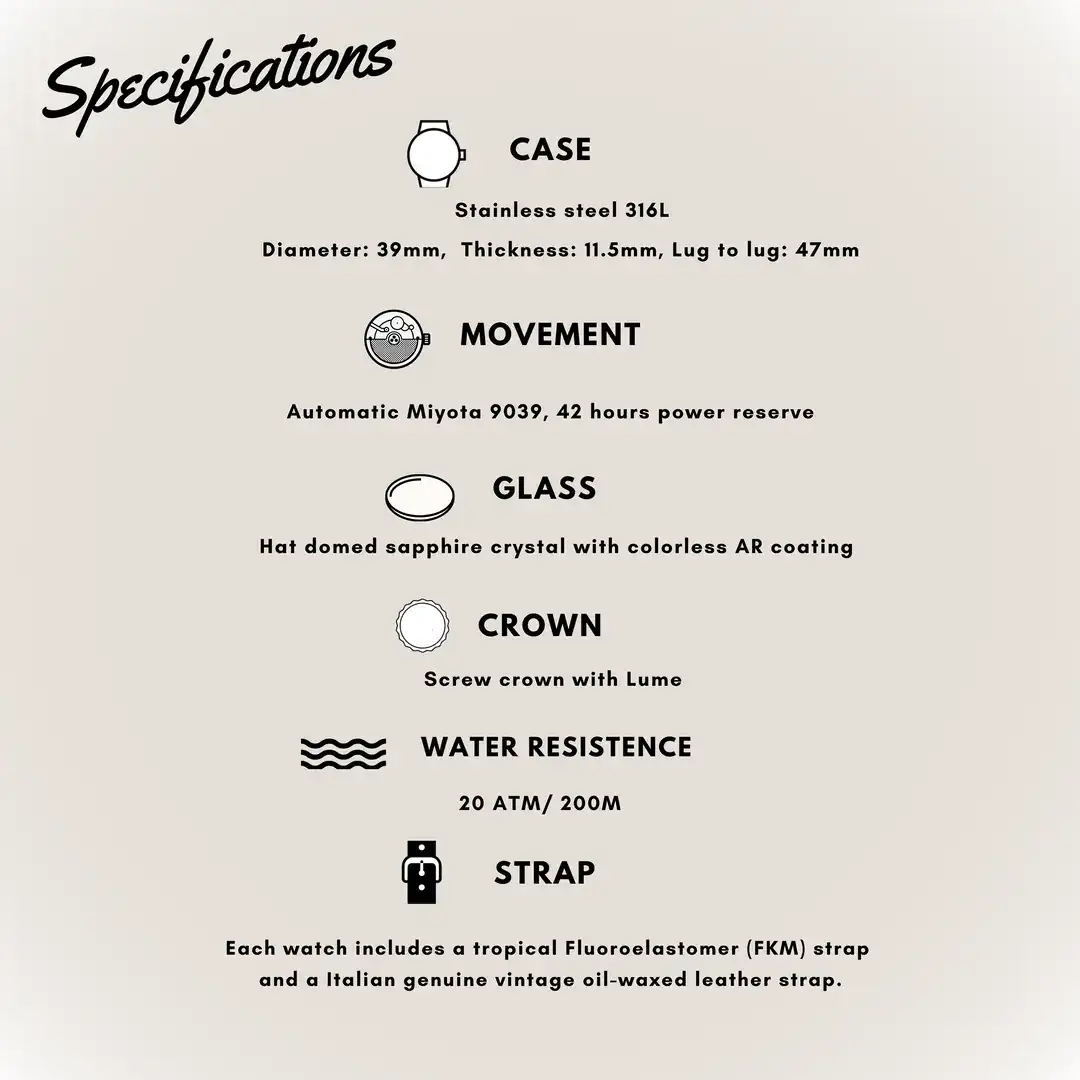 Specifications

CASE

Stainless steel 316L

Diameter: 39mm, Thickness: 11.5mm, Lug to lug: 47mm

MOVEMENT

Automatic Miyota 9039, 42 hours power reserve

GLASS

Hat domed sapphire crystal with colorless AR coating

CROWN

Screw crown with Lume

WATER RESISTENCE

20 ATM/ 200M

STRAP

Each watch includes a tropical Fluoroelastomer (FKM) strap and a Italian genuine vintage oil-waxed leather strap.